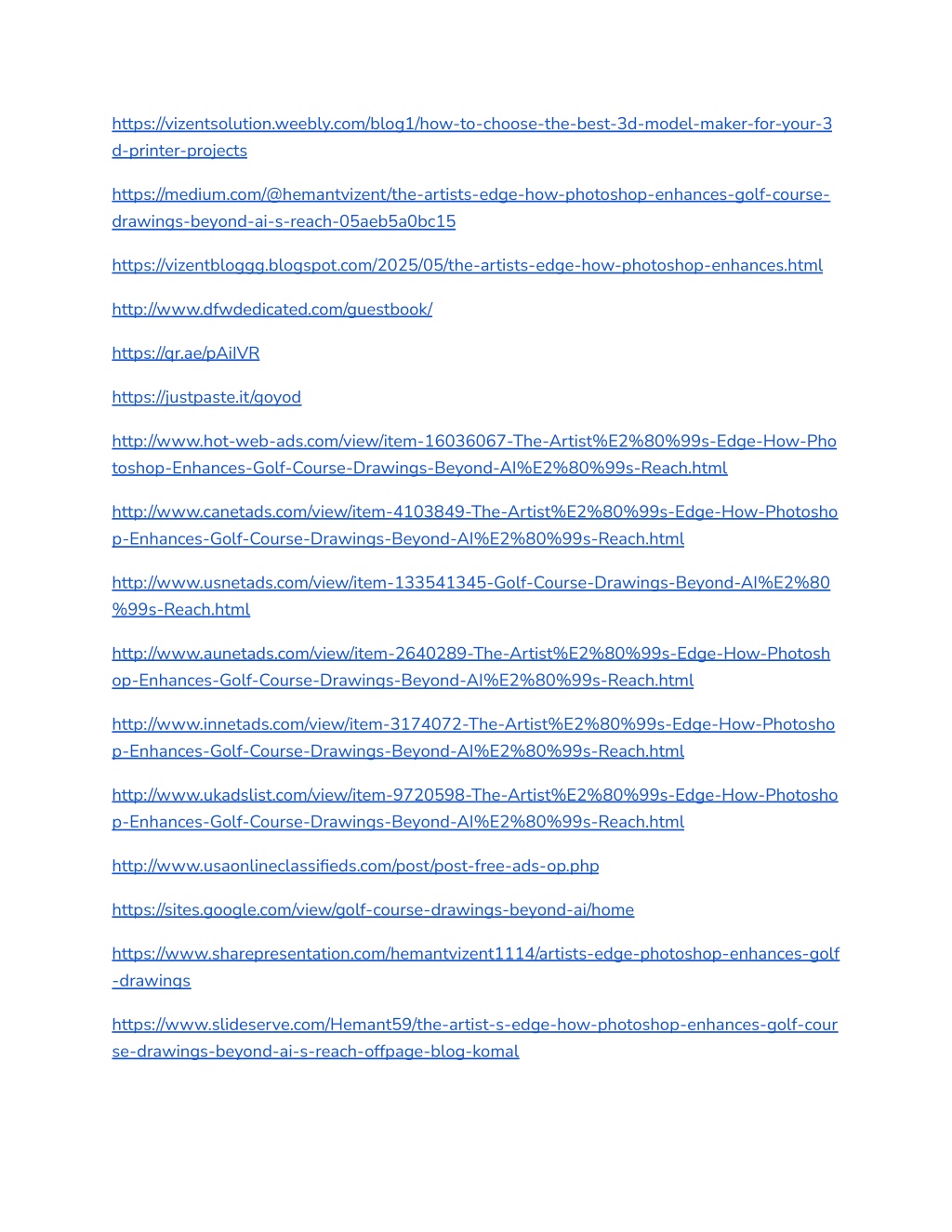 https://vizentsolution.weebly.com/blog1/how-to-choose-the-best-3d-model-maker-for-your-3d-printer-projects

https://medium.com/@hemantvizent/the-artists-edge-how-photoshop-enhances-golf-course-drawings-beyond-ai-s-reach-05aeb5a0bc15

https://vizentbloggg.blogspot.com/2025/05/the-artists-edge-how-photoshop-enhances.html

http://www.dfwdedicated.com/guestbook/

https://qr.ae/pAiIVR

https://justpaste.it/goyod

http://www.hot-web-ads.com/view/item-16036067-The-Artist%E2%80%99s-Edge-How-Photoshop-Enhances-Golf-Course-Drawings-Beyond-AI%E2%80%99s-Reach.html

http://www.canetads.com/view/item-4103849-The-Artist%E2%80%99s-Edge-How-Photoshop-Enhances-Golf-Course-Drawings-Beyond-AI%E2%80%99s-Reach.html

http://www.usnetads.com/view/item-133541345-Golf-Course-Drawings-Beyond-AI%E2%80%99s-Reach.html

http://www.aunetads.com/view/item-2640289-The-Artist%E2%80%99s-Edge-How-Photoshop-Enhances-Golf-Course-Drawings-Beyond-AI%E2%80%99s-Reach.html

http://www.innetads.com/view/item-3174072-The-Artist%E2%80%99s-Edge-How-Photoshop-Enhances-Golf-Course-Drawings-Beyond-AI%E2%80%99s-Reach.html

http://www.ukadslist.com/view/item-9720598-The-Artist%E2%80%99s-Edge-How-Photoshop-Enhances-Golf-Course-Drawings-Beyond-AI%E2%80%99s-Reach.html

http://www.usaonlineclassifieds.com/post/post-free-ads-op.php

https://sites.google.com/view/golf-course-drawings-beyond-ai/home

https://www.sharepresentation.com/hemantvizent1114/artists-edge-photoshop-enhances-golf-drawings

https://www.slideserve.com/Hemant59/the-artist-s-edge-how-photoshop-enhances-golf-course-drawings-beyond-ai-s-reach-offpage-blog-komal